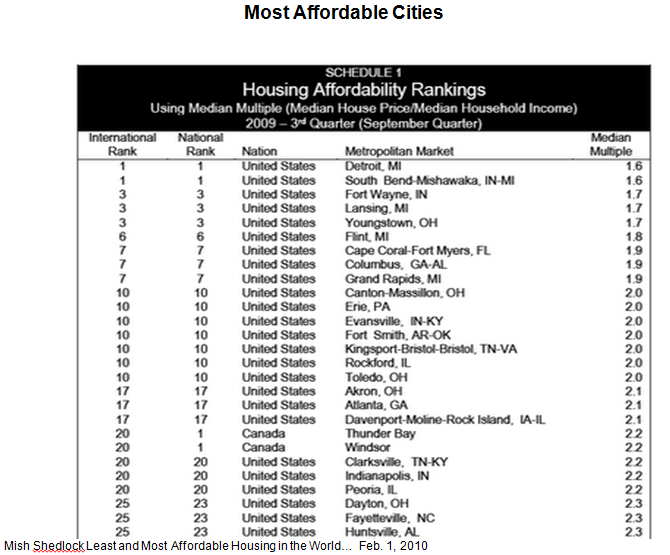 Most Affordable Cities

SCHEDULE 1
Housing Affordability Rankings
Using Median Multiple (Median House Price/Median Household Income)
2009 – 3$^{rd}$ Quarter (September Quarter)

| International Rank | National Rank | Nation | Metropolitan Market | Median Multiple |
|---|---|---|---|---|
| 1 | 1 | United States | Detroit, MI | 1.6 |
| 1 | 1 | United States | South Bend-Mishawaka, IN-MI | 1.6 |
| 3 | 3 | United States | Fort Wayne, IN | 1.7 |
| 3 | 3 | United States | Lansing, MI | 1.7 |
| 3 | 3 | United States | Youngstown, OH | 1.7 |
| 6 | 6 | United States | Flint, MI | 1.8 |
| 7 | 7 | United States | Cape Coral-Fort Myers, FL | 1.9 |
| 7 | 7 | United States | Columbus, GA-AL | 1.9 |
| 7 | 7 | United States | Grand Rapids, MI | 1.9 |
| 10 | 10 | United States | Canton-Massillon, OH | 2.0 |
| 10 | 10 | United States | Erie, PA | 2.0 |
| 10 | 10 | United States | Evansville, IN-KY | 2.0 |
| 10 | 10 | United States | Fort Smith, AR-OK | 2.0 |
| 10 | 10 | United States | Kingsport-Bristol-Bristol, TN-VA | 2.0 |
| 10 | 10 | United States | Rockford, IL | 2.0 |
| 10 | 10 | United States | Toledo, OH | 2.0 |
| 17 | 17 | United States | Akron, OH | 2.1 |
| 17 | 17 | United States | Atlanta, GA | 2.1 |
| 17 | 17 | United States | Davenport-Moline-Rock Island, IA-IL | 2.1 |
| 20 | 1 | Canada | Thunder Bay | 2.2 |
| 20 | 1 | Canada | Windsor | 2.2 |
| 20 | 20 | United States | Clarksville, TN-KY | 2.2 |
| 20 | 20 | United States | Indianapolis, IN | 2.2 |
| 20 | 20 | United States | Peoria, IL | 2.2 |
| 25 | 23 | United States | Dayton, OH | 2.3 |
| 25 | 23 | United States | Fayetteville, NC | 2.3 |
| 25 | 23 | United States | Huntsville, AL | 2.3 |

Mish Shedlock Least and Most Affordable Housing in the World... Feb. 1, 2010